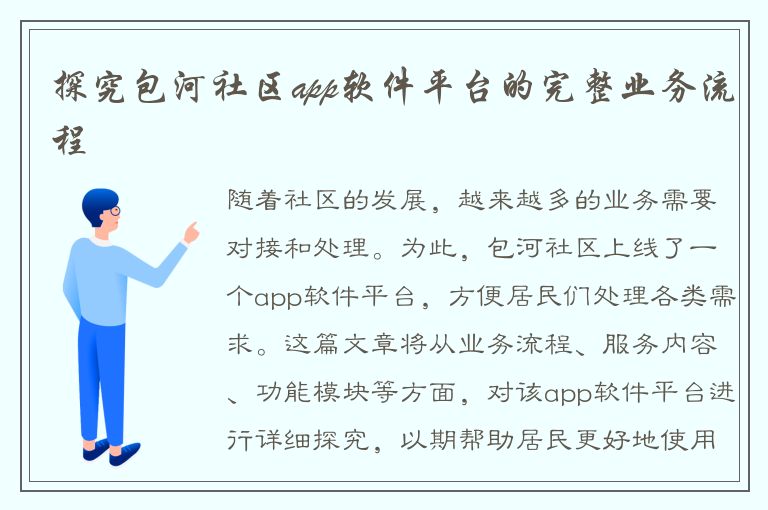 探究包河社区app软件平台的完整业务流程

随着社区的发展，越来越多的业务需要对接和处理。为此，包河社区上线了一个app软件平台，方便居民们处理各类需求。这篇文章将从业务流程、服务内容、功能模块等方面，对该app软件平台进行详细探究，以期帮助居民更好地使用